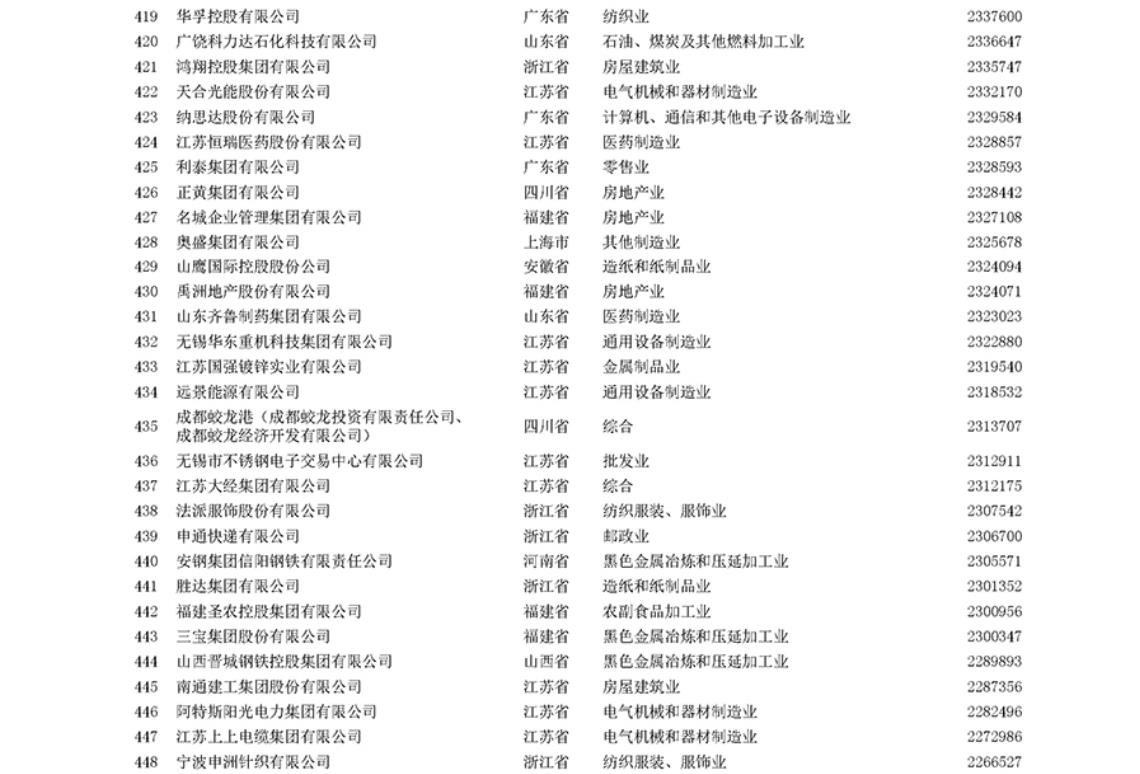 | 419 | 华孚控股有限公司 | 广东省 | 纺织业 | 2337600 |
|---|---|---|---|---|
| 420 | 广饶科力达石化科技有限公司 | 山东省 | 石油、煤炭及其他燃料加工业 | 2336647 |
| 421 | 鸿翔控股集团有限公司 | 浙江省 | 房屋建筑业 | 2335747 |
| 422 | 天合光能股份有限公司 | 江苏省 | 电气机械和器材制造业 | 2332170 |
| 423 | 纳思达股份有限公司 | 广东省 | 计算机、通信和其他电子设备制造业 | 2329584 |
| 424 | 江苏恒瑞医药股份有限公司 | 江苏省 | 医药制造业 | 2328857 |
| 425 | 利泰集团有限公司 | 广东省 | 零售业 | 2328593 |
| 426 | 正黄集团有限公司 | 四川省 | 房地产业 | 2328442 |
| 427 | 名城企业管理集团有限公司 | 福建省 | 房地产业 | 2327108 |
| 428 | 奥盛集团有限公司 | 上海市 | 其他制造业 | 2325678 |
| 429 | 山鹰国际控股股份公司 | 安徽省 | 造纸和纸制品业 | 2324094 |
| 430 | 禹洲地产股份有限公司 | 福建省 | 房地产业 | 2324071 |
| 431 | 山东齐鲁制药集团有限公司 | 山东省 | 医药制造业 | 2323023 |
| 432 | 无锡华东重机科技集团有限公司 | 江苏省 | 通用设备制造业 | 2322880 |
| 433 | 江苏国强镀锌实业有限公司 | 江苏省 | 金属制品业 | 2319540 |
| 434 | 远景能源有限公司 | 江苏省 | 通用设备制造业 | 2318532 |
| 435 | 成都蛟龙港（成都蛟龙投资有限责任公司、成都蛟龙经济开发有限公司） | 四川省 | 综合 | 2313707 |
| 436 | 无锡市不锈钢电子交易中心有限公司 | 江苏省 | 批发业 | 2312911 |
| 437 | 江苏大经集团有限公司 | 江苏省 | 综合 | 2312175 |
| 438 | 法派服饰股份有限公司 | 浙江省 | 纺织服装、服饰业 | 2307542 |
| 439 | 申通快递有限公司 | 浙江省 | 邮政业 | 2306700 |
| 440 | 安钢集团信阳钢铁有限责任公司 | 河南省 | 黑色金属冶炼和压延加工业 | 2305571 |
| 441 | 胜达集团有限公司 | 浙江省 | 造纸和纸制品业 | 2301352 |
| 442 | 福建圣农控股集团有限公司 | 福建省 | 农副食品加工业 | 2300956 |
| 443 | 三宝集团股份有限公司 | 福建省 | 黑色金属冶炼和压延加工业 | 2300347 |
| 444 | 山西晋城钢铁控股集团有限公司 | 山西省 | 黑色金属冶炼和压延加工业 | 2289893 |
| 445 | 南通建工集团股份有限公司 | 江苏省 | 房屋建筑业 | 2287356 |
| 446 | 阿特斯阳光电力集团有限公司 | 江苏省 | 电气机械和器材制造业 | 2282496 |
| 447 | 江苏上上电缆集团有限公司 | 江苏省 | 电气机械和器材制造业 | 2272986 |
| 448 | 宁波申洲针织有限公司 | 浙江省 | 纺织服装、服饰业 | 2266527 |